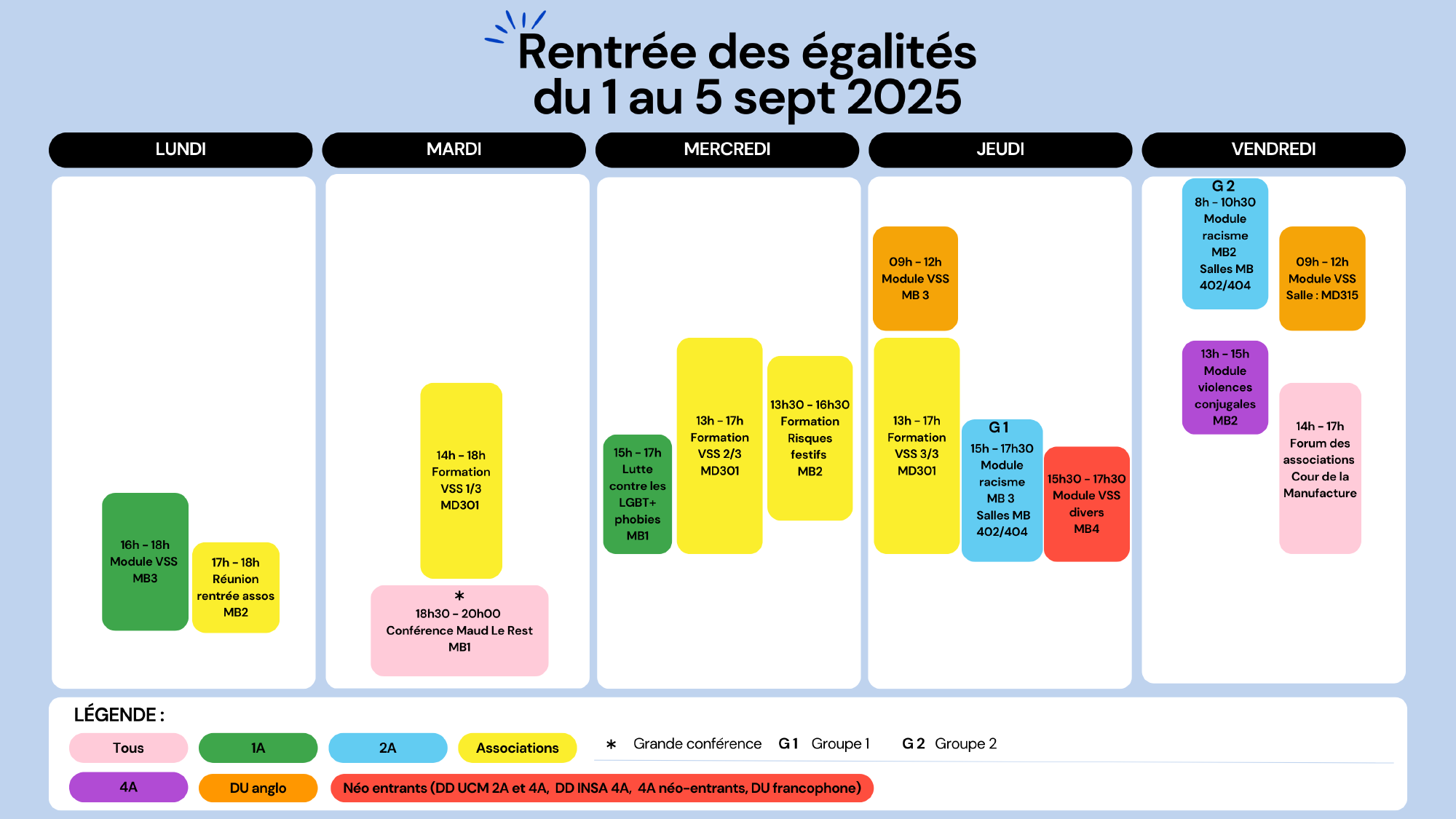 Rentrée des égalités
du 1 au 5 sept 2025

LUNDI

16h - 18h
Module VSS
MB3

17h - 18h
Réunion rentrée assos
MB2

MARDI

14h - 18h
Formation
VSS 1/3
MD301

*
18h30 - 20h00
Conférence Maud Le Rest
MB1

MERCREDI

15h - 17h
Lutte contre les LGBT+ phobies
MB1

13h - 17h
Formation
VSS 2/3
MD301

13h30 - 16h30
Formation
Risques festifs
MB2

JEUDI

09h - 12h
Module VSS
MB 3

13h - 17h
Formation
VSS 3/3
MD301

G 1
15h - 17h30
Module racisme
MB 3
Salles MB 402/404

15h30 - 17h30
Module VSS divers
MB4

VENDREDI

G 2
8h - 10h30
Module racisme
MB2
Salles MB 402/404

09h - 12h
Module VSS
Salle : MD315

13h - 15h
Module violences conjugales
MB2

14h - 17h
Forum des associations
Cour de la Manufacture

LÉGENDE :

Tous
1A
2A
Associations
* Grande conférence
G 1 Groupe 1
G 2 Groupe 2
4A
DU anglo
Néo entrants (DD UCM 2A et 4A, DD INSA 4A, 4A néo-entrants, DU francophone)